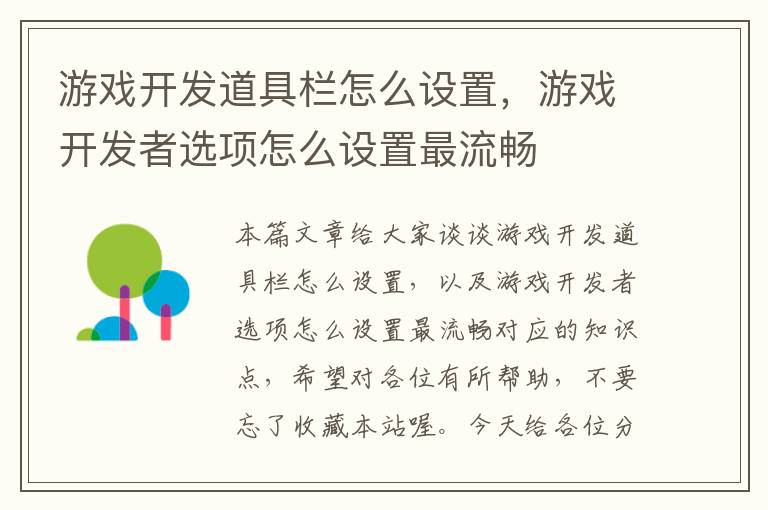 游戏开发道具栏怎么设置，游戏开发者选项怎么设置最流畅

本篇文章给大家谈谈游戏开发道具栏怎么设置，以及游戏开发者选项怎么设置最流畅对应的知识点，希望对各位有所帮助，不要忘了收藏本站喔。今天给各位分